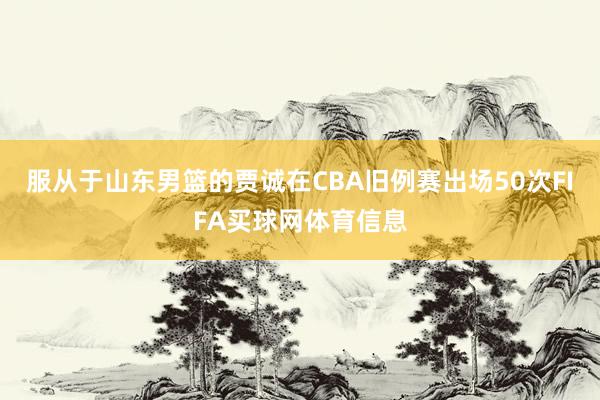 服从于山东男篮的贾诚在CBA旧例赛出场50次FIFA买球网体育信息